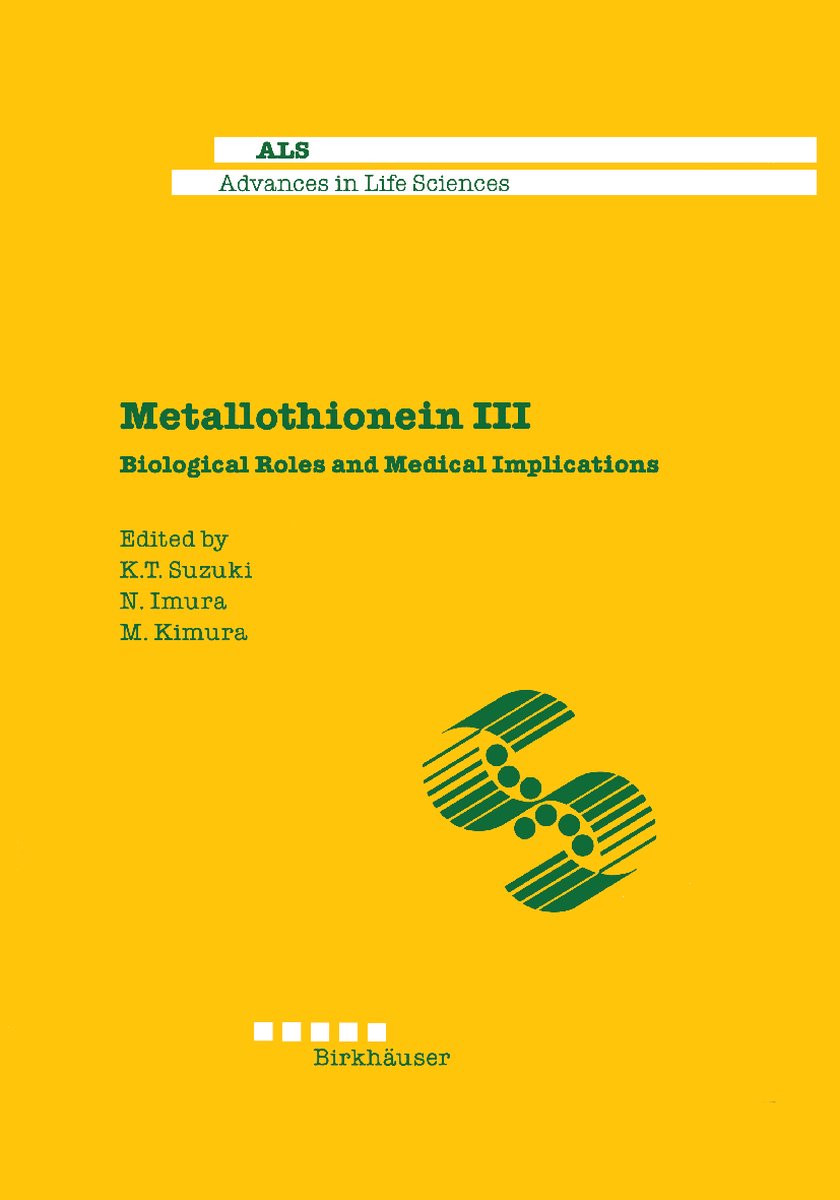 ALS
Advances in Life Sciences

Metallothionein III
Biological Roles and Medical Implications

Edited by
K.T. Suzuki
N. Imura
M. Kimura

Birkhäuser